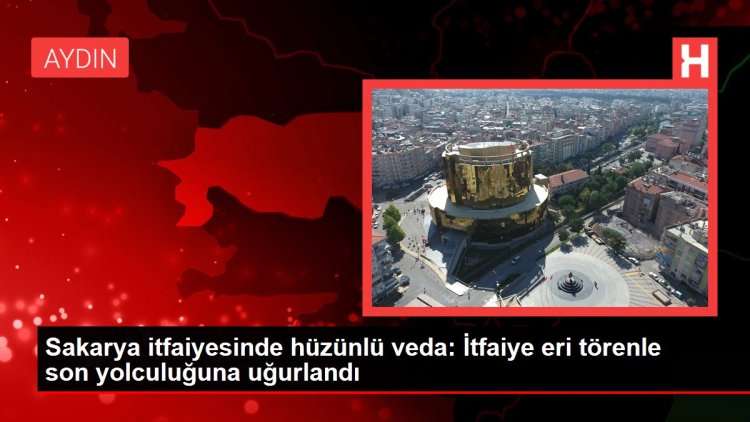 AYDIN

H

Sakarya itfaiyesinde hüzünlü veda: İtfaiye eri törenle son yolculuğuna uğurlandı